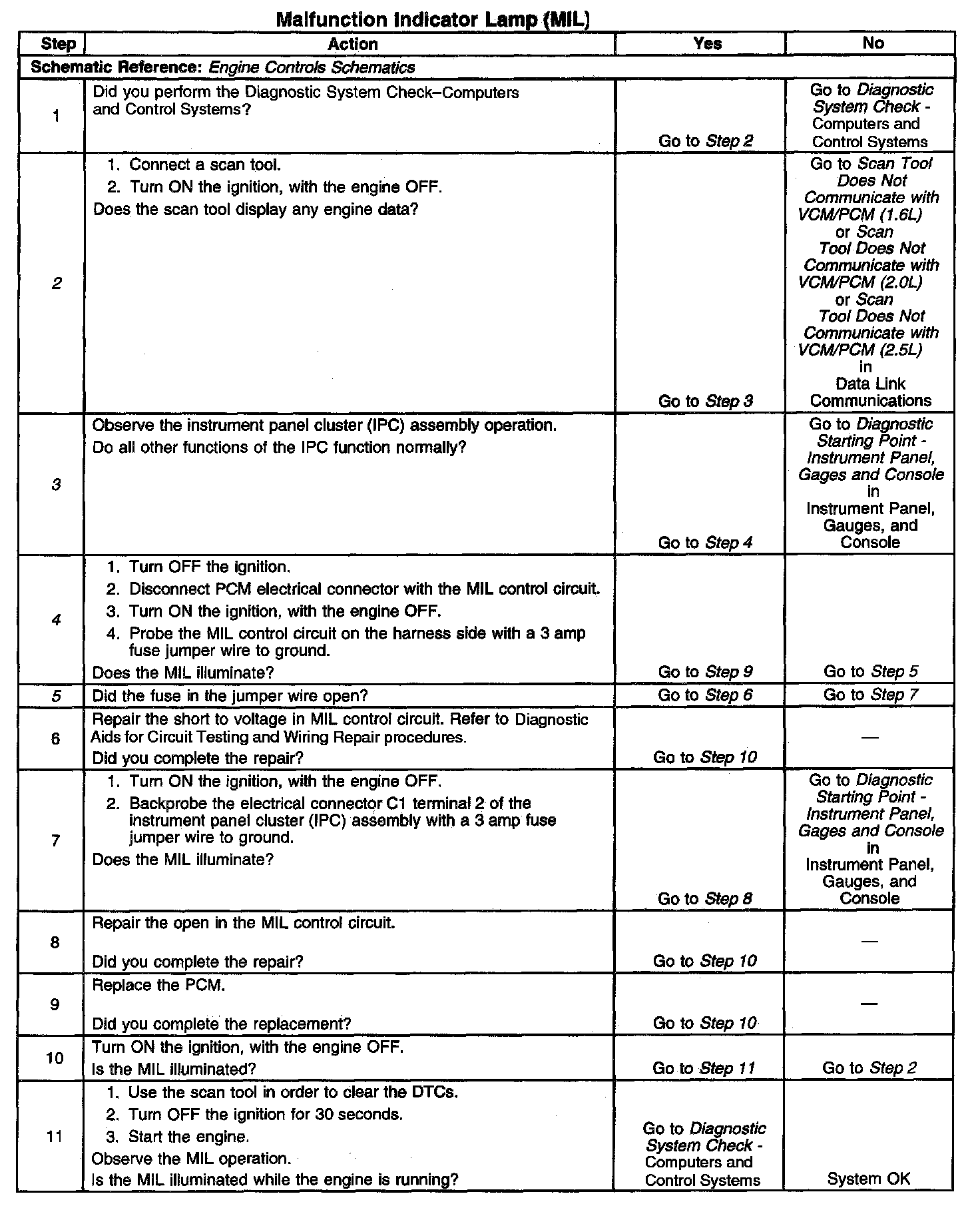 Malfunction Indicator Lamp (MIL)

| Step | Action | Yes | No |
|---|---|---|---|
| Schematic Reference: Engine Controls Schematics | | | |
| 1 | Did you perform the Diagnostic System Check–Computers and Control Systems? | Go to Step 2 | Go to Diagnostic System Check - Computers and Control Systems |
| 2 | 1. Connect a scan tool. 2. Turn ON the ignition, with the engine OFF. Does the scan tool display any engine data? | Go to Step 3 | Go to Scan Tool Does Not Communicate with VCM/PCM (1.6L) or Scan Tool Does Not Communicate with VCM/PCM (2.0L) or Scan Tool Does Not Communicate with VCM/PCM (2.5L) in Data Link Communications |
| 3 | Observe the instrument panel cluster (IPC) assembly operation. Do all other functions of the IPC function normally? | Go to Step 4 | Go to Diagnostic Starting Point - Instrument Panel, Gages and Console in Instrument Panel, Gauges, and Console |
| 4 | 1. Turn OFF the ignition. 2. Disconnect PCM electrical connector with the MIL control circuit. 3. Turn ON the ignition, with the engine OFF. 4. Probe the MIL control circuit on the harness side with a 3 amp fuse jumper wire to ground. Does the MIL illuminate? | Go to Step 9 | Go to Step 5 |
| 5 | Did the fuse in the jumper wire open? | Go to Step 6 | Go to Step 7 |
| 6 | Repair the short to voltage in MIL control circuit. Refer to Diagnostic Aids for Circuit Testing and Wiring Repair procedures. Did you complete the repair? | Go to Step 10 | — |
| 7 | 1. Turn ON the ignition, with the engine OFF. 2. Backprobe the electrical connector C1 terminal 2 of the instrument panel cluster (IPC) assembly with a 3 amp fuse jumper wire to ground. Does the MIL illuminate? | Go to Step 8 | Go to Diagnostic Starting Point - Instrument Panel, Gages and Console in Instrument Panel, Gauges, and Console |
| 8 | Repair the open in the MIL control circuit. Did you complete the repair? | Go to Step 10 | — |
| 9 | Replace the PCM. Did you complete the replacement? | Go to Step 10 | — |
| 10 | Turn ON the ignition, with the engine OFF. Is the MIL illuminated? | Go to Step 11 | Go to Step 2 |
| 11 | 1. Use the scan tool in order to clear the DTCs. 2. Turn OFF the ignition for 30 seconds. 3. Start the engine. Observe the MIL operation. Is the MIL illuminated while the engine is running? | Go to Diagnostic System Check - Computers and Control Systems | System OK |